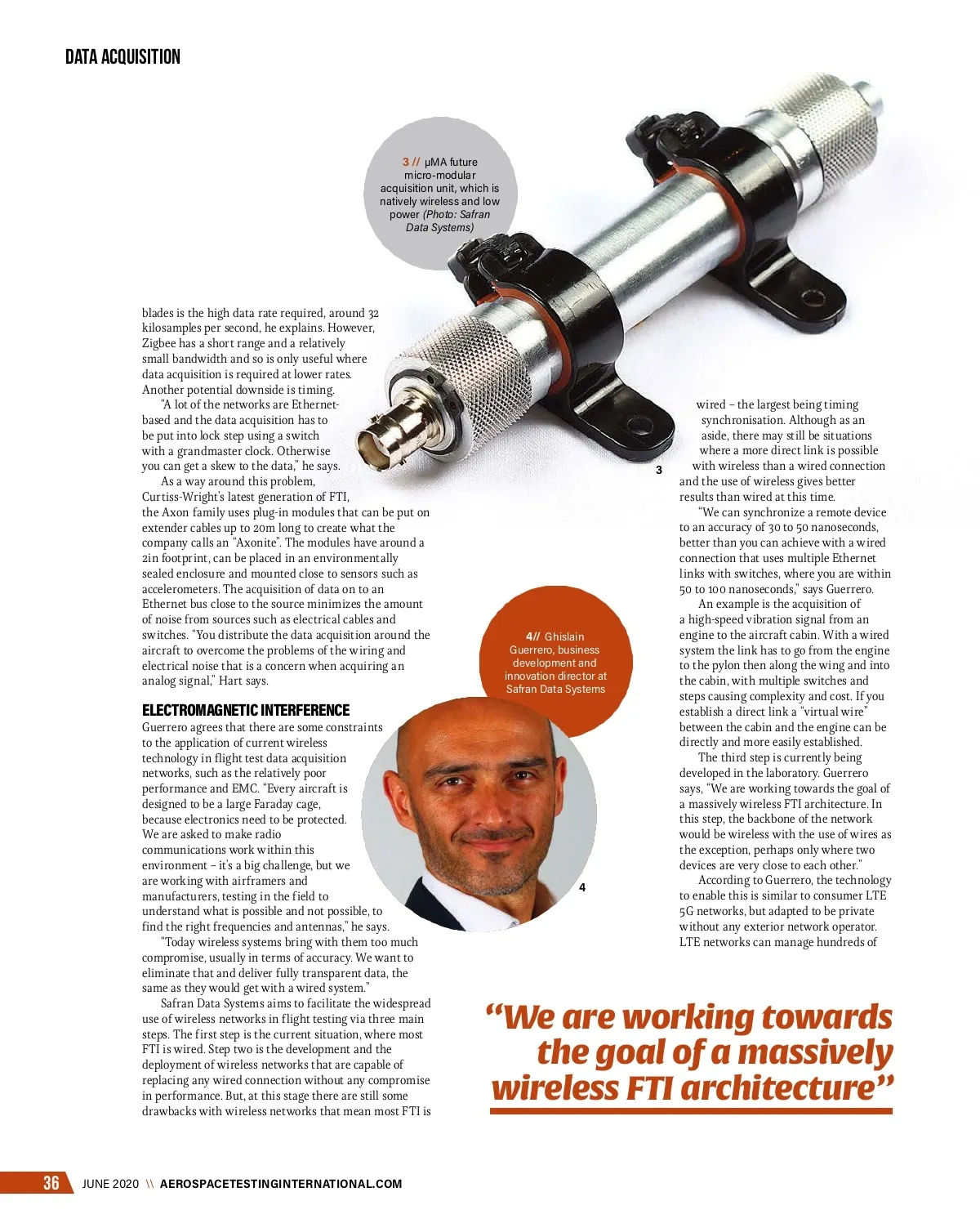 DATA ACQUISITION

3 // μMA future micro-modular acquisition unit, which is natively wireless and low power (Photo: Safran Data Systems)

blades is the high data rate required, around 32 kilosamples per second, he explains. However, Zigbee has a short range and a relatively small bandwidth and so is only useful where data acquisition is required at lower rates. Another potential downside is timing.

"A lot of the networks are Ethernet-based and the data acquisition has to be put into lock step using a switch with a grandmaster clock. Otherwise you can get a skew to the data," he says.

As a way around this problem, Curtiss-Wright's latest generation of FTI, the Axon family uses plug-in modules that can be put on extender cables up to 20m long to create what the company calls an "Axonite". The modules have around a 2in footprint, can be placed in an environmentally sealed enclosure and mounted close to sensors such as accelerometers. The acquisition of data on to an Ethernet bus close to the source minimizes the amount of noise from sources such as electrical cables and switches. "You distribute the data acquisition around the aircraft to overcome the problems of the wiring and electrical noise that is a concern when acquiring an analog signal," Hart says.

ELECTROMAGNETIC INTERFERENCE
Guerrero agrees that there are some constraints to the application of current wireless technology in flight test data acquisition networks, such as the relatively poor performance and EMC. "Every aircraft is designed to be a large Faraday cage, because electronics need to be protected. We are asked to make radio communications work within this environment – it's a big challenge, but we are working with airframers and manufacturers, testing in the field to understand what is possible and not possible, to find the right frequencies and antennas," he says.

"Today wireless systems bring with them too much compromise, usually in terms of accuracy. We want to eliminate that and deliver fully transparent data, the same as they would get with a wired system."

Safran Data Systems aims to facilitate the widespread use of wireless networks in flight testing via three main steps. The first step is the current situation, where most FTI is wired. Step two is the development and the deployment of wireless networks that are capable of replacing any wired connection without any compromise in performance. But, at this stage there are still some drawbacks with wireless networks that mean most FTI is

3

4// Ghislain Guerrero, business development and innovation director at Safran Data Systems

4

wired – the largest being timing synchronisation. Although as an aside, there may still be situations where a more direct link is possible with wireless than a wired connection and the use of wireless gives better results than wired at this time.

"We can synchronize a remote device to an accuracy of 30 to 50 nanoseconds, better than you can achieve with a wired connection that uses multiple Ethernet links with switches, where you are within 50 to 100 nanoseconds," says Guerrero.

An example is the acquisition of a high-speed vibration signal from an engine to the aircraft cabin. With a wired system the link has to go from the engine to the pylon then along the wing and into the cabin, with multiple switches and steps causing complexity and cost. If you establish a direct link a "virtual wire" between the cabin and the engine can be directly and more easily established.

The third step is currently being developed in the laboratory. Guerrero says, "We are working towards the goal of a massively wireless FTI architecture. In this step, the backbone of the network would be wireless with the use of wires as the exception, perhaps only where two devices are very close to each other."

According to Guerrero, the technology to enable this is similar to consumer LTE 5G networks, but adapted to be private without any exterior network operator. LTE networks can manage hundreds of

"We are working towards the goal of a massively wireless FTI architecture"

36 JUNE 2020 \\ AEROSPACETESTINGINTERNATIONAL.COM